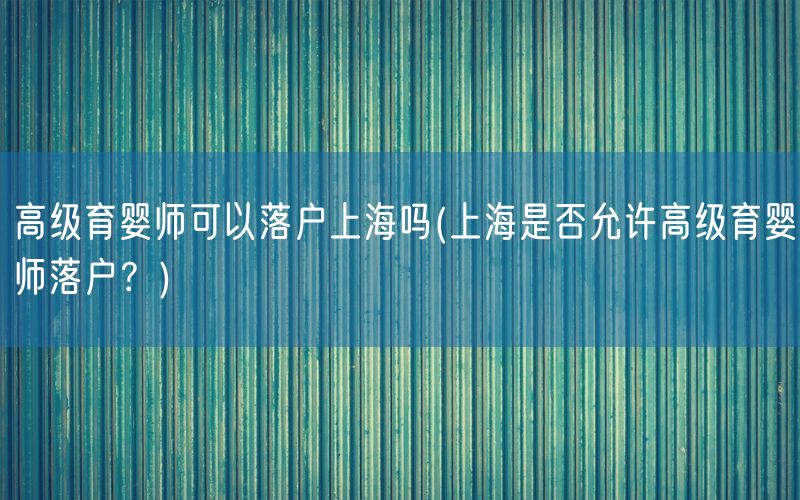 高级育婴师可以落户上海吗(上海是否允许高级育婴师落户？)